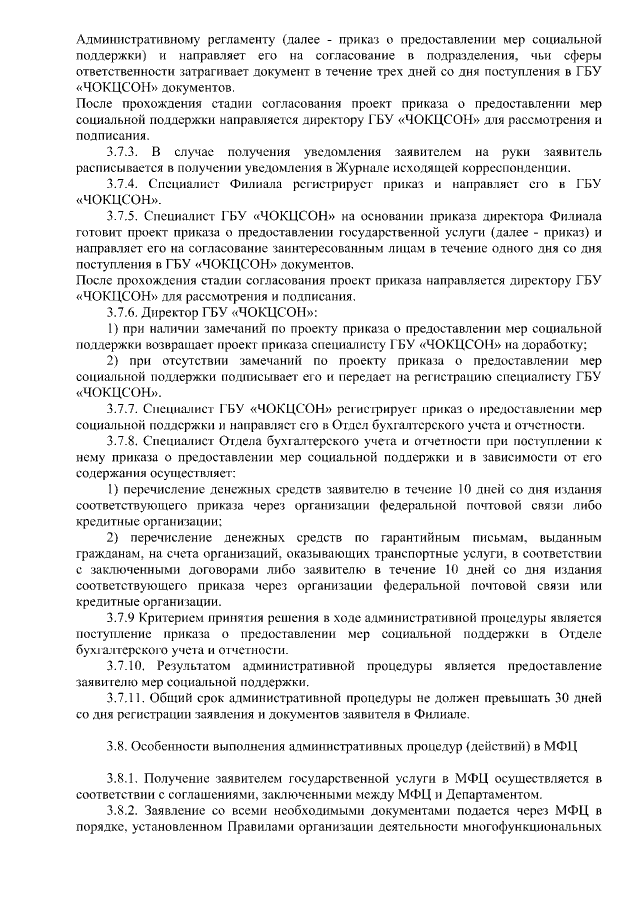 Административному регламенту (далее - приказ о предоставлении мер социальной поддержки) и направляет его на согласование в подразделения, чьи сферы ответственности затрагивает документ в течение трех дней со дня поступления в ГБУ «ЧОКЦСОН» документов.
После прохождения стадии согласования проект приказа о предоставлении мер социальной поддержки направляется директору ГБУ «ЧОКЦСОН» для рассмотрения и подписания.

3.7.3. В случае получения уведомления заявителем на руки заявитель расписывается в получении уведомления в Журнале исходящей корреспонденции.

3.7.4. Специалист Филиала регистрирует приказ и направляет его в ГБУ «ЧОКЦСОН».

3.7.5. Специалист ГБУ «ЧОКЦСОН» на основании приказа директора Филиала готовит проект приказа о предоставлении государственной услуги (далее - приказ) и направляет его на согласование заинтересованным лицам в течение одного дня со дня поступления в ГБУ «ЧОКЦСОН» документов.
После прохождения стадии согласования проект приказа направляется директору ГБУ «ЧОКЦСОН» для рассмотрения и подписания.

3.7.6. Директор ГБУ «ЧОКЦСОН»:

1) при наличии замечаний по проекту приказа о предоставлении мер социальной поддержки возвращает проект приказа специалисту ГБУ «ЧОКЦСОН» на доработку;

2) при отсутствии замечаний по проекту приказа о предоставлении мер социальной поддержки подписывает его и передает на регистрацию специалисту ГБУ «ЧОКЦСОН».

3.7.7. Специалист ГБУ «ЧОКЦСОН» регистрирует приказ о предоставлении мер социальной поддержки и направляет его в Отдел бухгалтерского учета и отчетности.

3.7.8. Специалист Отдела бухгалтерского учета и отчетности при поступлении к нему приказа о предоставлении мер социальной поддержки и в зависимости от его содержания осуществляет:

1) перечисление денежных средств заявителю в течение 10 дней со дня издания соответствующего приказа через организации федеральной почтовой связи либо кредитные организации;

2) перечисление денежных средств по гарантийным письмам, выданным гражданам, на счета организаций, оказывающих транспортные услуги, в соответствии с заключенными договорами либо заявителю в течение 10 дней со дня издания соответствующего приказа через организации федеральной почтовой связи или кредитные организации.

3.7.9 Критерием принятия решения в ходе административной процедуры является поступление приказа о предоставлении мер социальной поддержки в Отделе бухгалтерского учета и отчетности.

3.7.10. Результатом административной процедуры является предоставление заявителю мер социальной поддержки.

3.7.11. Общий срок административной процедуры не должен превышать 30 дней со дня регистрации заявления и документов заявителя в Филиале.

3.8. Особенности выполнения административных процедур (действий) в МФЦ

3.8.1. Получение заявителем государственной услуги в МФЦ осуществляется в соответствии с соглашениями, заключенными между МФЦ и Департаментом.

3.8.2. Заявление со всеми необходимыми документами подается через МФЦ в порядке, установленном Правилами организации деятельности многофункциональных